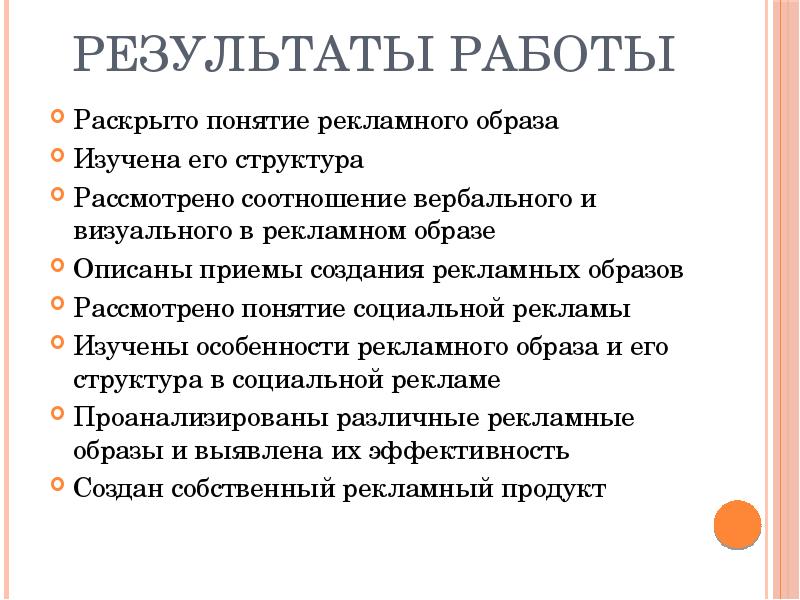 РЕЗУЛЬТАТЫ РАБОТЫ

Раскрыто понятие рекламного образа

Изучена его структура

Рассмотрено соотношение вербального и визуального в рекламном образе

Описаны приемы создания рекламных образов

Рассмотрено понятие социальной рекламы

Изучены особенности рекламного образа и его структура в социальной рекламе

Проанализированы различные рекламные образы и выявлена их эффективность

Создан собственный рекламный продукт